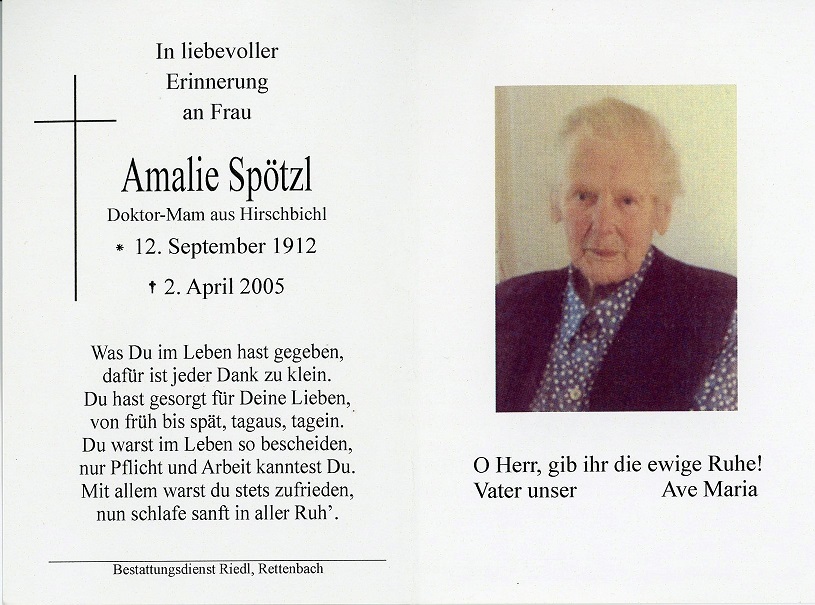 In liebevoller
Erinnerung
an Frau

Amalie Spötzl
Doktor-Mam aus Hirschbichl
* 12. September 1912
† 2. April 2005

Was Du im Leben hast gegeben,
dafür ist jeder Dank zu klein.
Du hast gesorgt für Deine Lieben,
von früh bis spät, tagaus, tagein.
Du warst im Leben so bescheiden,
nur Pflicht und Arbeit kanntest Du.
Mit allem warst du stets zufrieden,
nun schlafe sanft in aller Ruh'.

Bestattungsdienst Riedl, Rettenbach

O Herr, gib ihr die ewige Ruhe!
Vater unser Ave Maria